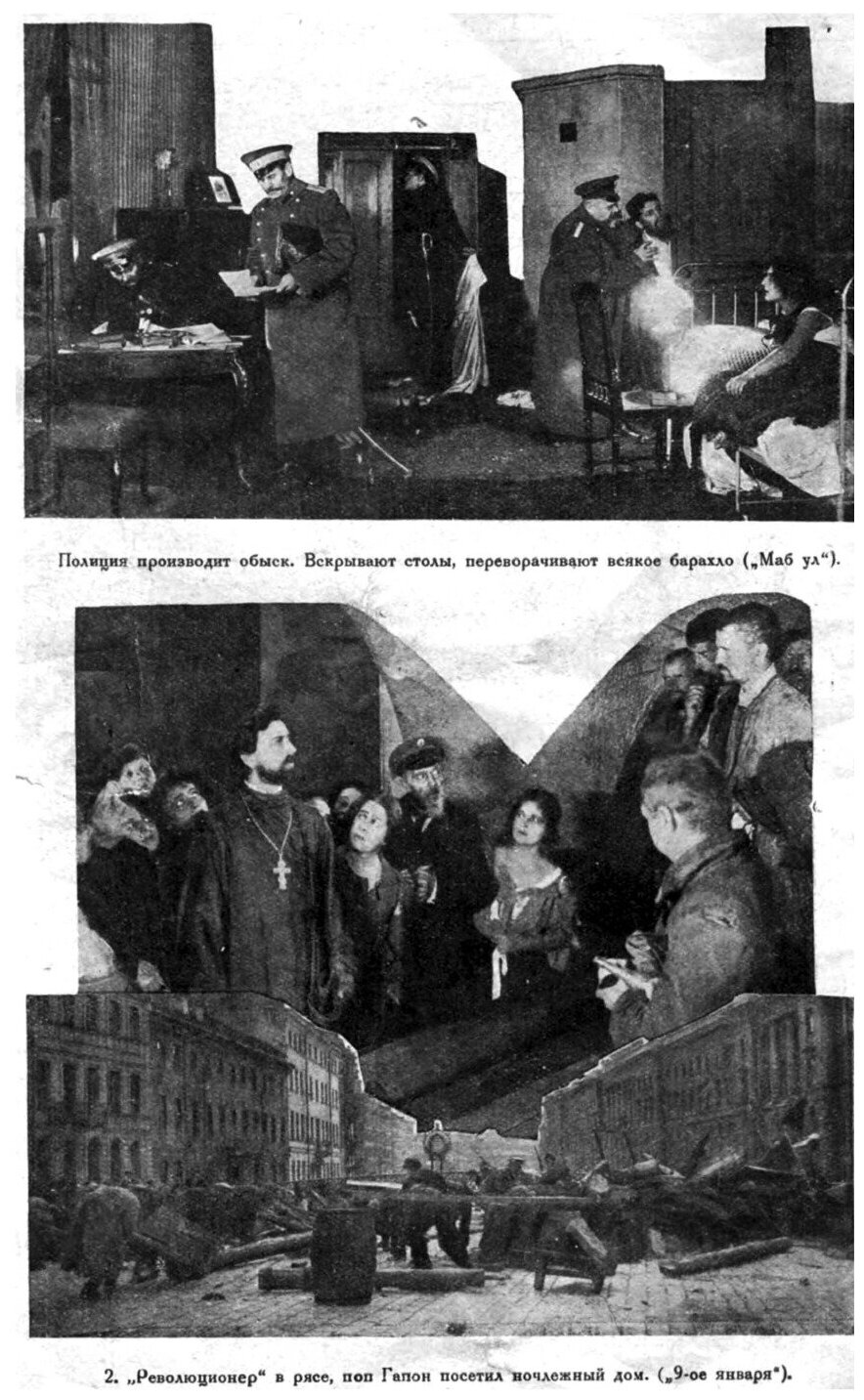 Полиция производит обыск. Вскрывают столы, переворачивают всякое барахло („Маб ул“).

2. „Революционер“ в рясе, поп Гапон посетил ночлежный дом. („9-ое января“).